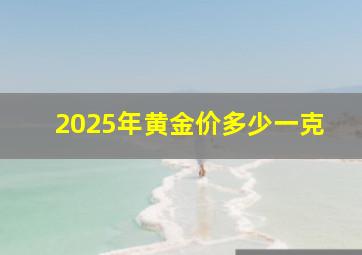 2025年黄金价多少一克